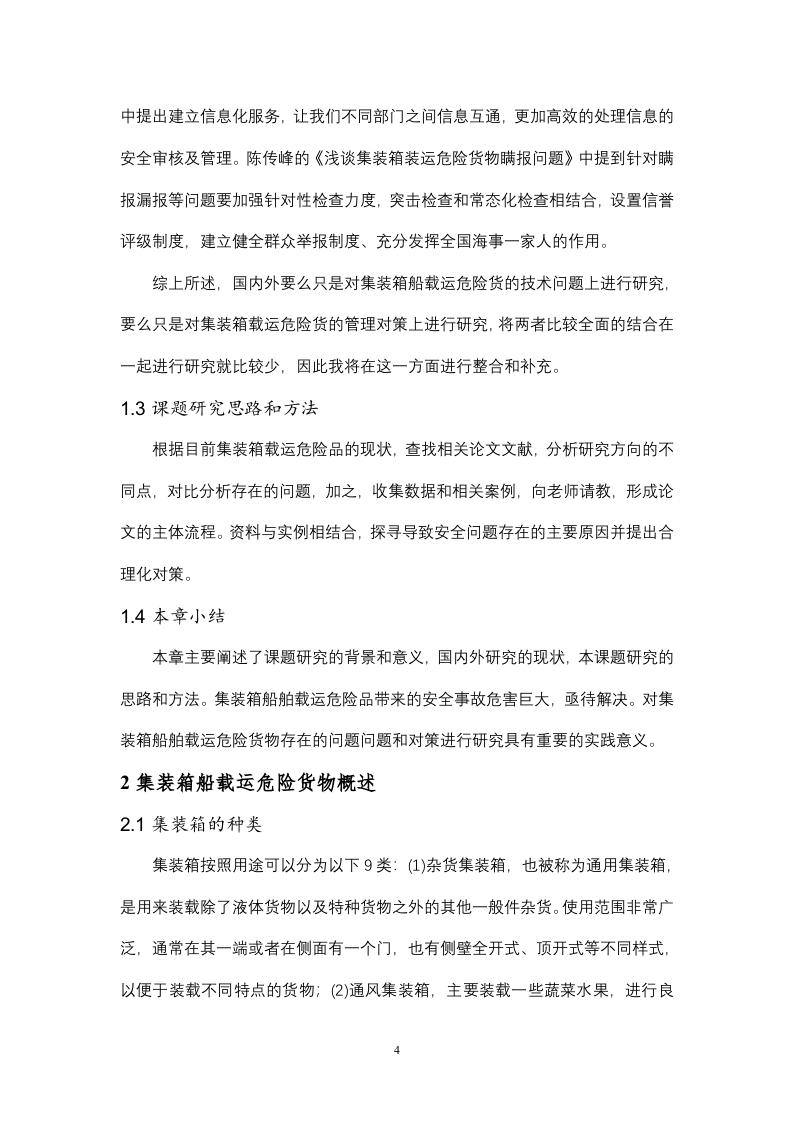 中提出建立信息化服务，让我们不同部门之间信息互通，更加高效的处理信息的安全审核及管理。陈传峰的《浅谈集装箱装运危险货物瞒报问题》中提到针对瞒报漏报等问题要加强针对性检查力度，突击检查和常态化检查相结合，设置信誉评级制度，建立健全群众举报制度、充分发挥全国海事一家人的作用。

综上所述，国内外要么只是对集装箱船载运危险货的技术问题上进行研究，要么只是对集装箱载运危险货的管理对策上进行研究，将两者比较全面的结合在一起进行研究就比较少，因此我将在这一方面进行整合和补充。

1.3 课题研究思路和方法

根据目前集装箱载运危险品的现状，查找相关论文文献，分析研究方向的不同点，对比分析存在的问题，加之，收集数据和相关案例，向老师请教，形成论文的主体流程。资料与实例相结合，探寻导致安全问题存在的主要原因并提出合理化对策。

1.4 本章小结

本章主要阐述了课题研究的背景和意义，国内外研究的现状，本课题研究的思路和方法。集装箱船舶载运危险品带来的安全事故危害巨大，亟待解决。对集装箱船舶载运危险货物存在的问题问题和对策进行研究具有重要的实践意义。

2 集装箱船载运危险货物概述

2.1 集装箱的种类

集装箱按照用途可以分为以下 9 类：(1)杂货集装箱，也被称为通用集装箱，是用来装载除了液体货物以及特种货物之外的其他一般件杂货。使用范围非常广泛，通常在其一端或者在侧面有一个门，也有侧壁全开式、顶开式等不同样式，以便于装载不同特点的货物；(2)通风集装箱，主要装载一些蔬菜水果，进行良

4